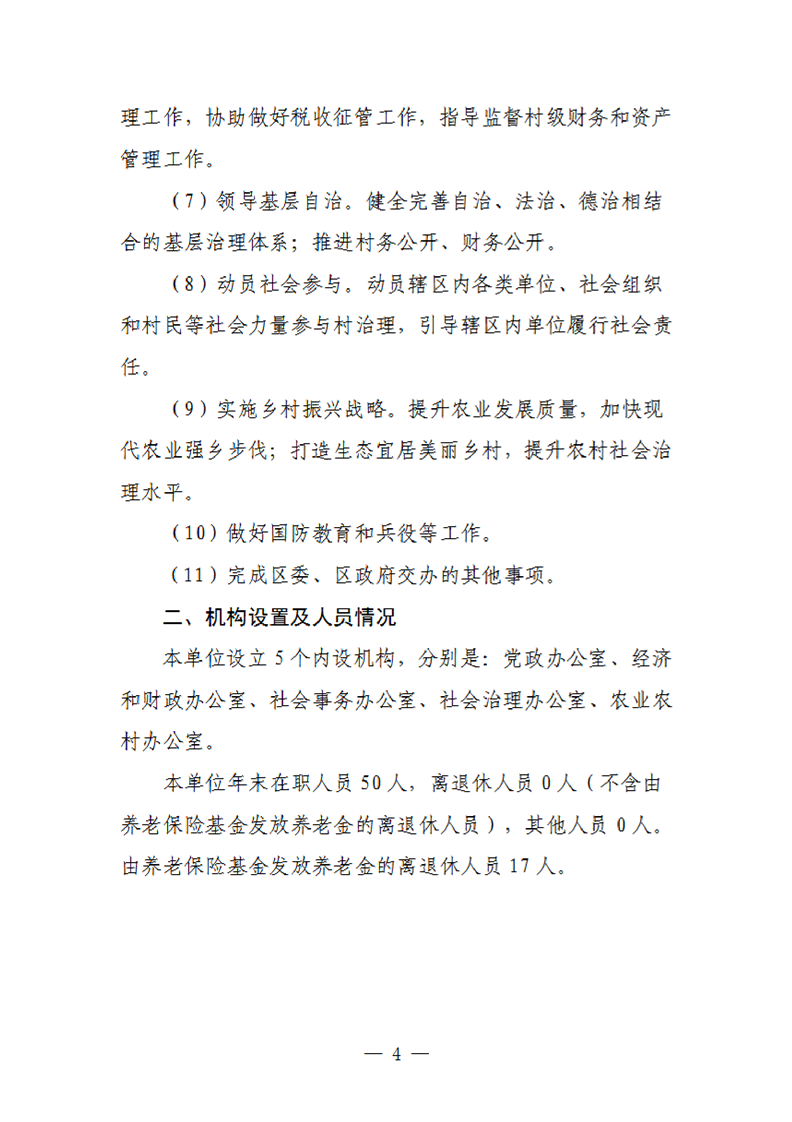 理工作，协助做好税收征管工作，指导监督村级财务和资产管理工作。

（7）领导基层自治。健全完善自治、法治、德治相结合的基层治理体系；推进村务公开、财务公开。

（8）动员社会参与。动员辖区内各类单位、社会组织和村民等社会力量参与村治理，引导辖区内单位履行社会责任。

（9）实施乡村振兴战略。提升农业发展质量，加快现代农业强乡步伐；打造生态宜居美丽乡村，提升农村社会治理水平。

（10）做好国防教育和兵役等工作。

（11）完成区委、区政府交办的其他事项。

二、机构设置及人员情况

本单位设立 5 个内设机构，分别是：党政办公室、经济和财政办公室、社会事务办公室、社会治理办公室、农业农村办公室。

本单位年末在职人员 50 人，离退休人员 0 人（不含由养老保险基金发放养老金的离退休人员），其他人员 0 人。由养老保险基金发放养老金的离退休人员 17 人。

— 4 —